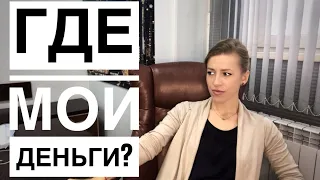 ГДЕ
МОИ
ДЕНЬГИ?